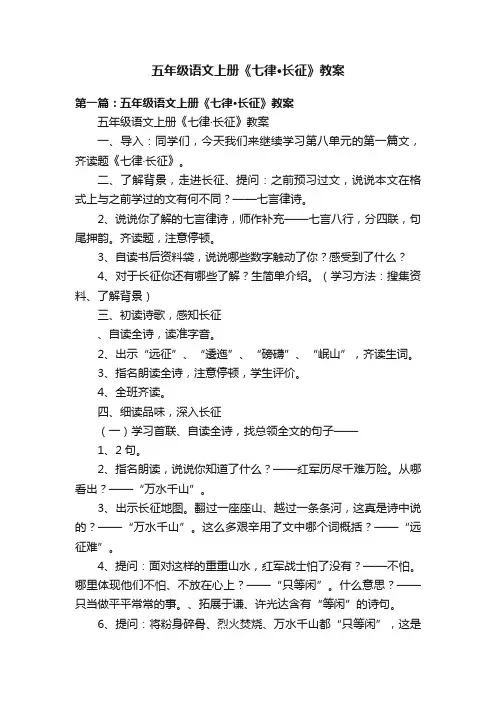 五年级语文上册《七律•长征》教案

第一篇：五年级语文上册《七律•长征》教案

五年级语文上册《七律·长征》教案

一、导入：同学们，今天我们来继续学习第八单元的第一篇文，齐读题《七律·长征》。

二、了解背景，走进长征、提问：之前预习过文，说说本文在格式上与之前学过的文有何不同？——七言律诗。

2、说说你了解的七言律诗，师作补充——七言八行，分四联，句尾押韵。齐读题，注意停顿。

3、自读书后资料袋，说说哪些数字触动了你？感受到了什么？

4、对于长征你还有哪些了解？生简单介绍。（学习方法：搜集资料、了解背景）

三、初读诗歌，感知长征

、自读全诗，读准字音。

2、出示“远征”、“逶迤”、“磅礴”、“岷山”，齐读生词。

3、指名朗读全诗，注意停顿，学生评价。

4、全班齐读。

四、细读品味，深入长征

（一）学习首联、自读全诗，找总领全文的句子——

1、2句。

2、指名朗读，说说你知道了什么？——红军历尽千难万险。从哪看出？——“万水千山”。

3、出示长征地图。翻过一座座山、越过一条条河，这真是诗中说的？——“万水千山”。这么多艰辛用了文中哪个词概括？——“远征难”。

4、提问：面对这样的重重山水，红军战士怕了没有？——不怕。哪里体现他们不怕、不放在心上？——“只等闲”。什么意思？——只当做平平常常的事。、拓展于谦、许光达含有“等闲”的诗句。

6、提问：将粉身碎骨、烈火焚烧、万水千山都“只等闲”，这是